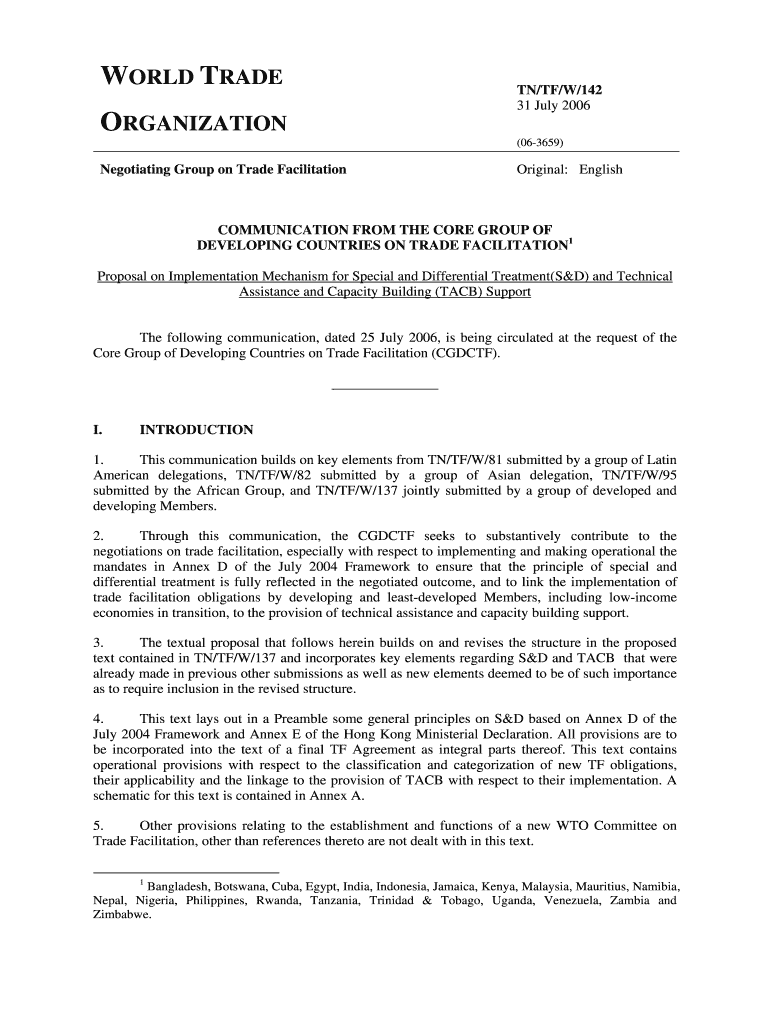 WORLD TRADE

ORGANIZATION

TN/TF/W/142
31 July 2006

(06-3659)

Negotiating Group on Trade Facilitation

Original: English

COMMUNICATION FROM THE CORE GROUP OF DEVELOPING COUNTRIES ON TRADE FACILITATION$^1$

Proposal on Implementation Mechanism for Special and Differential Treatment(S&D) and Technical Assistance and Capacity Building (TACB) Support

The following communication, dated 25 July 2006, is being circulated at the request of the Core Group of Developing Countries on Trade Facilitation (CGDCTF).

I. INTRODUCTION

1. This communication builds on key elements from TN/TF/W/81 submitted by a group of Latin American delegations, TN/TF/W/82 submitted by a group of Asian delegation, TN/TF/W/95 submitted by the African Group, and TN/TF/W/137 jointly submitted by a group of developed and developing Members.

2. Through this communication, the CGDCTF seeks to substantively contribute to the negotiations on trade facilitation, especially with respect to implementing and making operational the mandates in Annex D of the July 2004 Framework to ensure that the principle of special and differential treatment is fully reflected in the negotiated outcome, and to link the implementation of trade facilitation obligations by developing and least-developed Members, including low-income economies in transition, to the provision of technical assistance and capacity building support.

3. The textual proposal that follows herein builds on and revises the structure in the proposed text contained in TN/TF/W/137 and incorporates key elements regarding S&D and TACB that were already made in previous other submissions as well as new elements deemed to be of such importance as to require inclusion in the revised structure.

4. This text lays out in a Preamble some general principles on S&D based on Annex D of the July 2004 Framework and Annex E of the Hong Kong Ministerial Declaration. All provisions are to be incorporated into the text of a final TF Agreement as integral parts thereof. This text contains operational provisions with respect to the classification and categorization of new TF obligations, their applicability and the linkage to the provision of TACB with respect to their implementation. A schematic for this text is contained in Annex A.

5. Other provisions relating to the establishment and functions of a new WTO Committee on Trade Facilitation, other than references thereto are not dealt with in this text.

$^1$ Bangladesh, Botswana, Cuba, Egypt, India, Indonesia, Jamaica, Kenya, Malaysia, Mauritius, Namibia, Nepal, Nigeria, Philippines, Rwanda, Tanzania, Trinidad & Tobago, Uganda, Venezuela, Zambia and Zimbabwe.